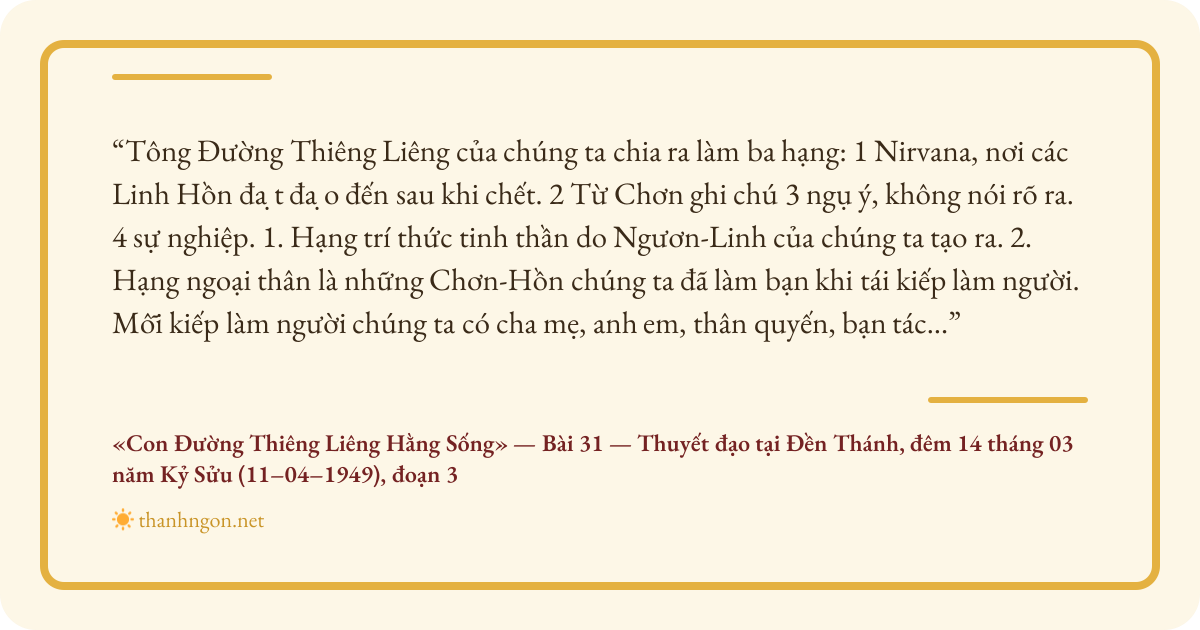 "Tông Đường Thiêng Liêng của chúng ta chia ra làm ba hạng: 1 Nirvana, nơi các Linh Hồn đạ t đạ o đến sau khi chết. 2 Từ Chơn ghi chú 3 ngụ ý, không nói rõ ra. 4 sự nghiệp. 1. Hạng trí thức tinh thần do Ngươn-Linh của chúng ta tạo ra. 2. Hạng ngoại thân là những Chơn-Hồn chúng ta đã làm bạn khi tái kiếp làm người. Mỗi kiếp làm người chúng ta có cha mẹ, anh em, thân quyến, bạn tác..."

«Con Đường Thiêng Liêng Hằng Sống» — Bài 31 — Thuyết đạo tại Đền Thánh, đêm 14 tháng 03 năm Kỷ Sửu (11–04–1949), đoạn 3

thanhngon.net